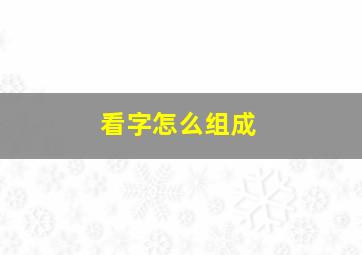 看字怎么组成